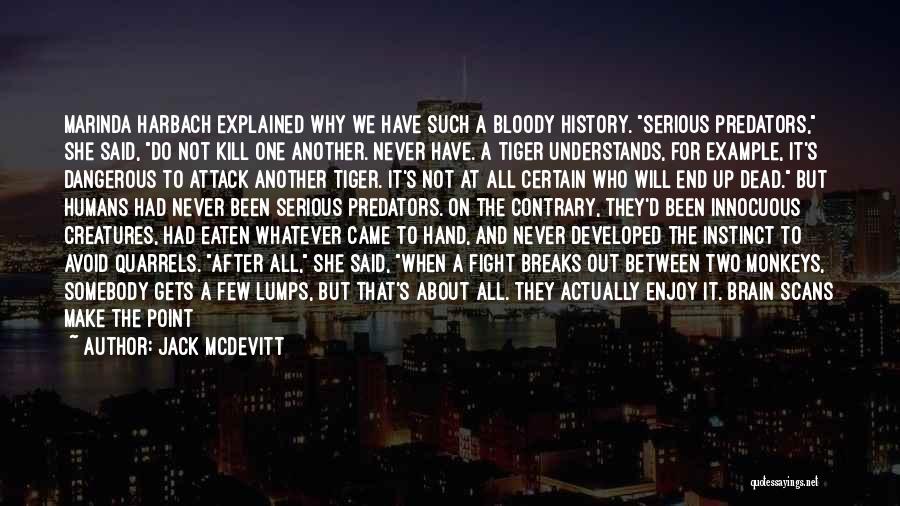 MARINDA HARBACH EXPLAINED WHY WE HAVE SUCH A BLOODY HISTORY. "SERIOUS PREDATORS," SHE SAID, "DO NOT KILL ONE ANOTHER. NEVER HAVE. A TIGER UNDERSTANDS, FOR EXAMPLE, IT'S DANGEROUS TO ATTACK ANOTHER TIGER. IT'S NOT AT ALL CERTAIN WHO WILL END UP DEAD." BUT HUMANS HAD NEVER BEEN SERIOUS PREDATORS. ON THE CONTRARY, THEY'D BEEN INNOCUOUS CREATURES, HAD EATEN WHATEVER CAME TO HAND, AND NEVER DEVELOPED THE INSTINCT TO AVOID QUARRELS. "AFTER ALL," SHE SAID, "WHEN A FIGHT BREAKS OUT BETWEEN TWO MONKEYS, SOMEBODY GETS A FEW LUMPS, BUT THAT'S ABOUT ALL. THEY ACTUALLY ENJOY IT. BRAIN SCANS MAKE THE POINT

~ AUTHOR: JACK MCDEVITT

quotessayings.net